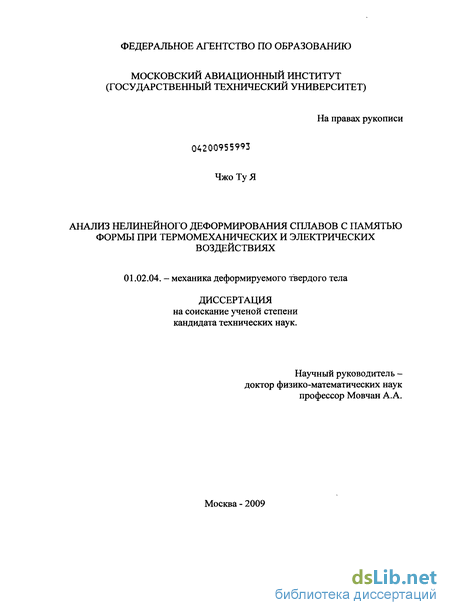 ФЕДЕРАЛЬНОЕ АГЕНТСТВО ПО ОБРАЗОВАНИЮ

МОСКОВСКИЙ АВИАЦИОННЫЙ ИНСТИТУТ (ГОСУДАРСТВЕННЫЙ ТЕХНИЧЕСКИЙ УНИВЕРСИТЕТ)

На правах рукописи

04200955993

Чжо Ту Я

АНАЛИЗ НЕЛИНЕЙНОГО ДЕФОРМИРОВАНИЯ СПЛАВОВ С ПАМЯТЬЮ ФОРМЫ ПРИ ТЕРМОМЕХАНИЧЕСКИХ И ЭЛЕКТРИЧЕСКИХ ВОЗДЕЙСТВИЯХ

01.02.04. – механика деформируемого твердого тела

ДИССЕРТАЦИЯ
на соискание ученой степени
кандидата технических наук.

Научный руководитель –
доктор физико-математических наук
профессор Мовчан А.А.

Москва - 2009

dsLib.net
библиотека диссертаций